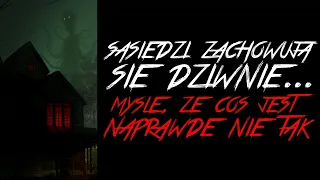 SASIEDZI ZACHOWUJA SIE DZIWNIE...
MYSLE, ZE COS JEST NAPRAWDE NIE TAK